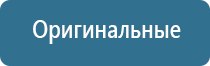 Оригинальные